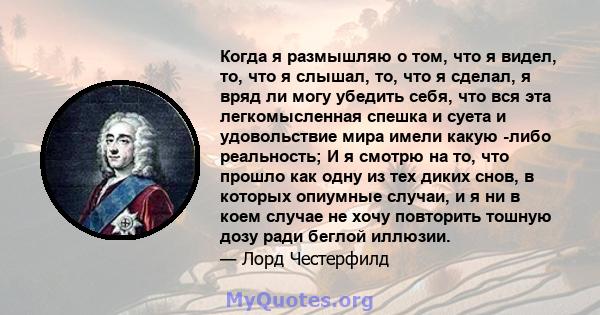 Когда я размышляю о том, что я видел, то, что я слышал, то, что я сделал, я вряд ли могу убедить себя, что вся эта легкомысленная спешка и суета и удовольствие мира имели какую -либо реальность; И я смотрю на то, что прошло как одну из тех диких снов, в которых опиумные случаи, и я ни в коем случае не хочу повторить тошную дозу ради беглой иллюзии.
— Лорд Честерфилд

MyQuotes.org